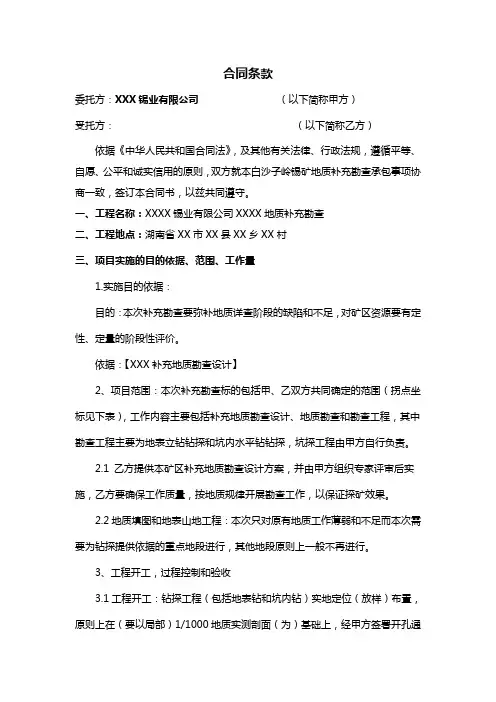 合同条款

委托方：XXX 锡业有限公司　　　　　　（以下简称甲方）

受托方：　　　　　　　　　　　　　　（以下简称乙方）

依据《中华人民共和国合同法》，及其他有关法律、行政法规，遵循平等、自愿、公平和诚实信用的原则，双方就本白沙子岭锡矿地质补充勘查承包事项协商一致，签订本合同书，以兹共同遵守。

一、工程名称：XXXX 锡业有限公司 XXXX 地质补充勘查

二、工程地点：湖南省 XX 市 XX 县 XX 乡 XX 村

三、项目实施的目的依据、范围、工作量

1.实施目的依据：

目的：本次补充勘查要弥补地质详查阶段的缺陷和不足，对矿区资源要有定性、定量的阶段性评价。

依据：【XXX 补充地质勘查设计】

2、项目范围：本次补充勘查标的包括甲、乙双方共同确定的范围（拐点坐标见下表），工作内容主要包括补充地质勘查设计、地质勘查和勘查工程，其中勘查工程主要为地表立钻钻探和坑内水平钻钻探，坑探工程由甲方自行负责。

2.1 乙方提供本矿区补充地质勘查设计方案，并由甲方组织专家评审后实施，乙方要确保工作质量，按地质规律开展勘查工作，以保证探矿效果。

2.2 地质填图和地表山地工程：本次只对原有地质工作薄弱和不足而本次需要为钻探提供依据的重点地段进行，其他地段原则上一般不再进行。

3、工程开工，过程控制和验收

3.1 工程开工：钻探工程（包括地表钻和坑内钻）实地定位（放样）布置，原则上在（要以局部）1/1000 地质实测剖面（为）基础上，经甲方签署开孔通